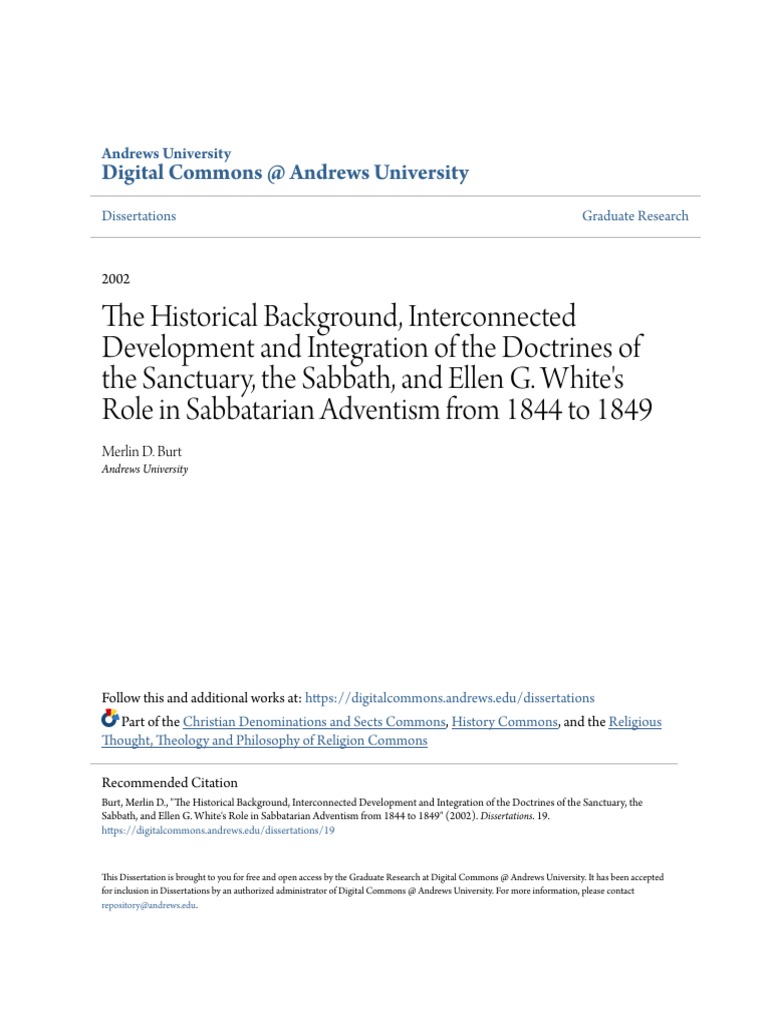 Andrews University
Digital Commons @ Andrews University

Dissertations

Graduate Research

2002

The Historical Background, Interconnected Development and Integration of the Doctrines of the Sanctuary, the Sabbath, and Ellen G. White's Role in Sabbatarian Adventism from 1844 to 1849

Merlin D. Burt
Andrews University

Follow this and additional works at: https://digitalcommons.andrews.edu/dissertations

Part of the Christian Denominations and Sects Commons, History Commons, and the Religious Thought, Theology and Philosophy of Religion Commons

Recommended Citation

Burt, Merlin D., "The Historical Background, Interconnected Development and Integration of the Doctrines of the Sanctuary, the Sabbath, and Ellen G. White's Role in Sabbatarian Adventism from 1844 to 1849" (2002). Dissertations. 19.
https://digitalcommons.andrews.edu/dissertations/19

This Dissertation is brought to you for free and open access by the Graduate Research at Digital Commons @ Andrews University. It has been accepted for inclusion in Dissertations by an authorized administrator of Digital Commons @ Andrews University. For more information, please contact repository@andrews.edu.